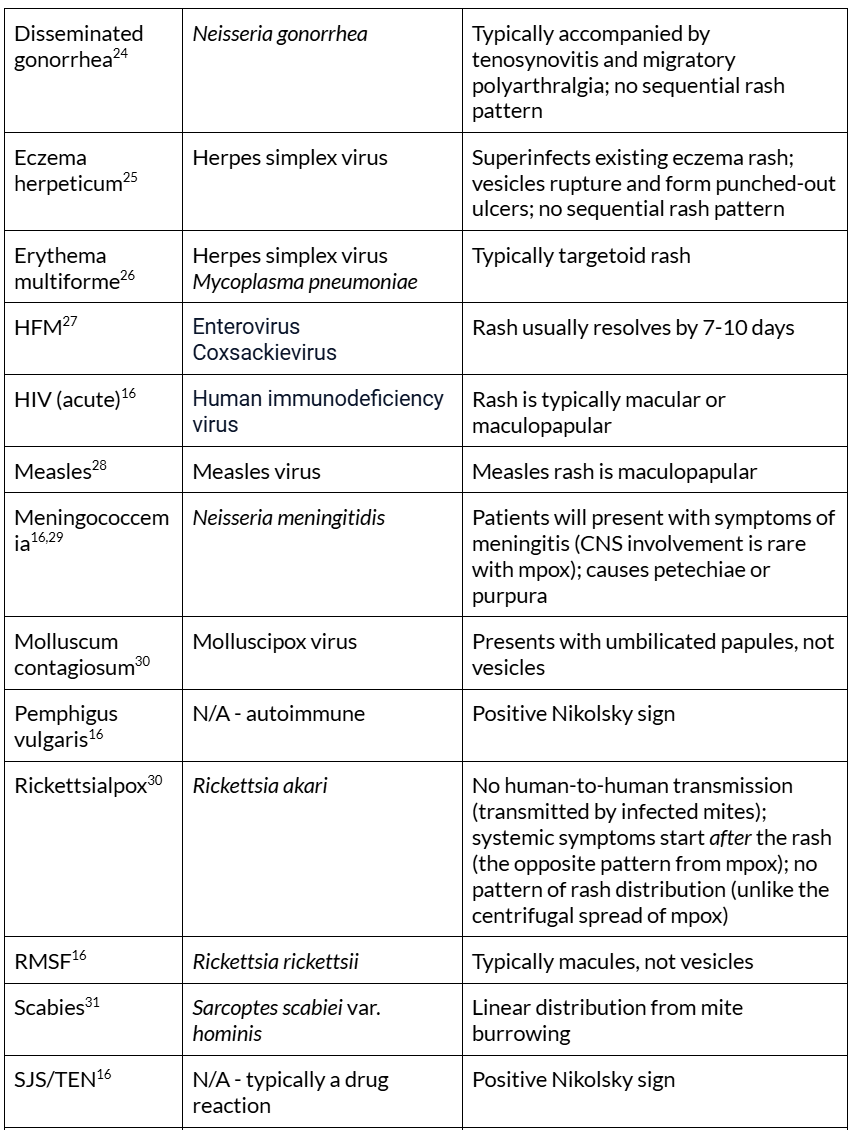 | | | |
|---|---|---|
| Disseminated gonorrhea$^{24}$ | Neisseria gonorrhea | Typically accompanied by tenosynovitis and migratory polyarthralgia; no sequential rash pattern |
| Eczema herpeticum$^{25}$ | Herpes simplex virus | Superinfects existing eczema rash; vesicles rupture and form punched-out ulcers; no sequential rash pattern |
| Erythema multiforme$^{26}$ | Herpes simplex virus Mycoplasma pneumoniae | Typically targetoid rash |
| HFM$^{27}$ | Enterovirus Coxsackievirus | Rash usually resolves by 7-10 days |
| HIV (acute)$^{16}$ | Human immunodeficiency virus | Rash is typically macular or maculopapular |
| Measles$^{28}$ | Measles virus | Measles rash is maculopapular |
| Meningococcemia$^{16,29}$ | Neisseria meningitidis | Patients will present with symptoms of meningitis (CNS involvement is rare with mpox); causes petechiae or purpura |
| Molluscum contagiosum$^{30}$ | Molluscipox virus | Presents with umbilicated papules, not vesicles |
| Pemphigus vulgaris$^{16}$ | N/A - autoimmune | Positive Nikolsky sign |
| Rickettsialpox$^{30}$ | Rickettsia akari | No human-to-human transmission (transmitted by infected mites); systemic symptoms start after the rash (the opposite pattern from mpox); no pattern of rash distribution (unlike the centrifugal spread of mpox) |
| RMSF$^{16}$ | Rickettsia rickettsii | Typically macules, not vesicles |
| Scabies$^{31}$ | Sarcoptes scabiei var. hominis | Linear distribution from mite burrowing |
| SJS/TEN$^{16}$ | N/A - typically a drug reaction | Positive Nikolsky sign |